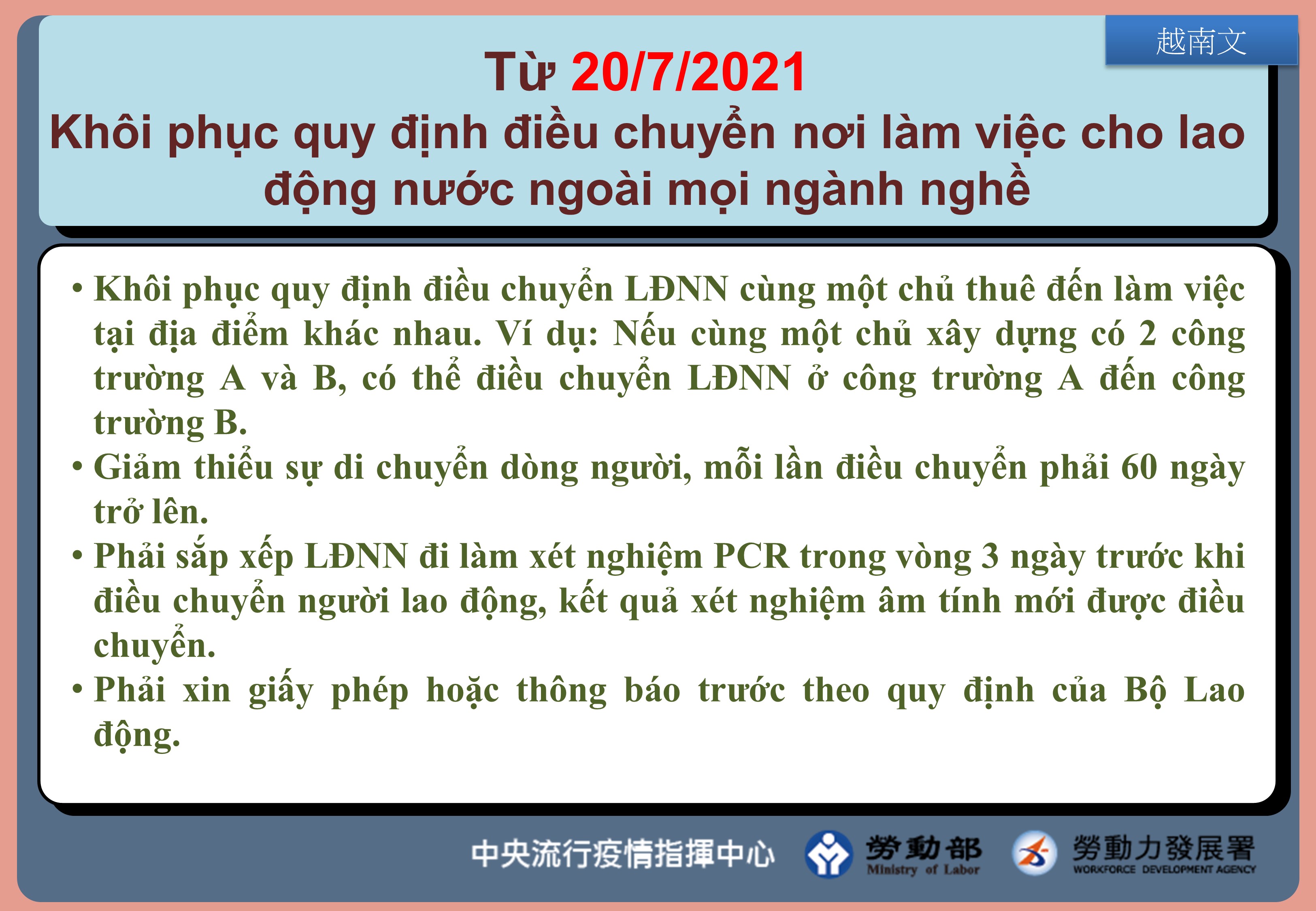 越南文

Từ 20/7/2021
Khôi phục quy định điều chuyển nơi làm việc cho lao động nước ngoài mọi ngành nghề

• Khôi phục quy định điều chuyển LĐNN cùng một chủ thuê đến làm việc tại địa điểm khác nhau. Ví dụ: Nếu cùng một chủ xây dựng có 2 công trường A và B, có thể điều chuyển LĐNN ở công trường A đến công trường B.
• Giảm thiểu sự di chuyển dòng người, mỗi lần điều chuyển phải 60 ngày trở lên.
• Phải sắp xếp LĐNN đi làm xét nghiệm PCR trong vòng 3 ngày trước khi điều chuyển người lao động, kết quả xét nghiệm âm tính mới được điều chuyển.
• Phải xin giấy phép hoặc thông báo trước theo quy định của Bộ Lao động.

中央流行疫情指揮中心 勞動部 Ministry of Labor 勞動力發展署 WORKFORCE DEVELOPMENT AGENCY